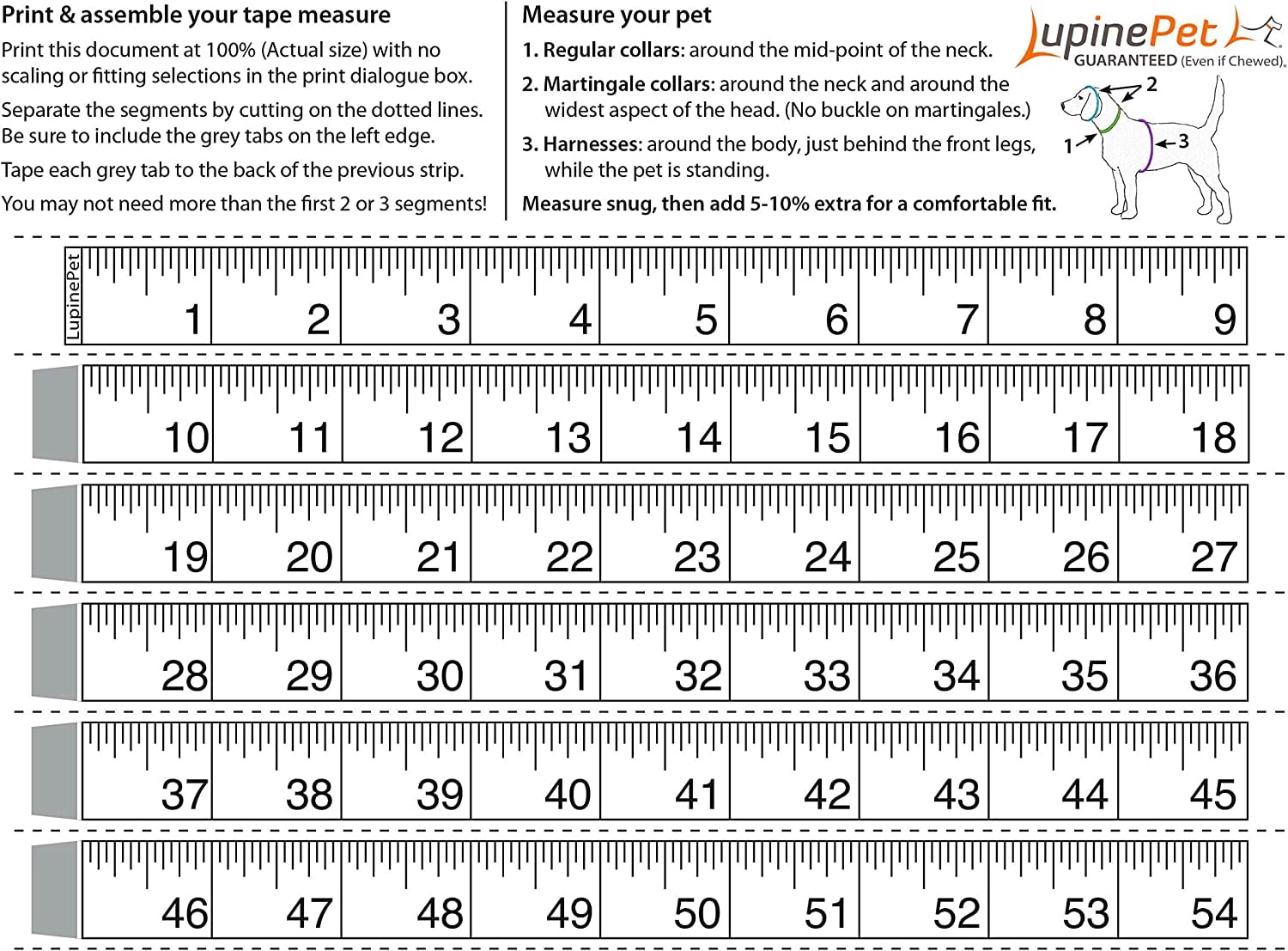 Print & assemble your tape measure

Print this document at 100% (Actual size) with no scaling or fitting selections in the print dialogue box.

Separate the segments by cutting on the dotted lines. Be sure to include the grey tabs on the left edge.

Tape each grey tab to the back of the previous strip.

You may not need more than the first 2 or 3 segments!

Measure your pet

1. Regular collars: around the mid-point of the neck.

2. Martingale collars: around the neck and around the widest aspect of the head. (No buckle on martingales.)

3. Harnesses: around the body, just behind the front legs, while the pet is standing.

Measure snug, then add 5-10% extra for a comfortable fit.

LupinePet
GUARANTEED (Even if Chewed).

2
1
3

LupinePet
1 2 3 4 5 6 7 8 9

10 11 12 13 14 15 16 17 18

19 20 21 22 23 24 25 26 27

28 29 30 31 32 33 34 35 36

37 38 39 40 41 42 43 44 45

46 47 48 49 50 51 52 53 54